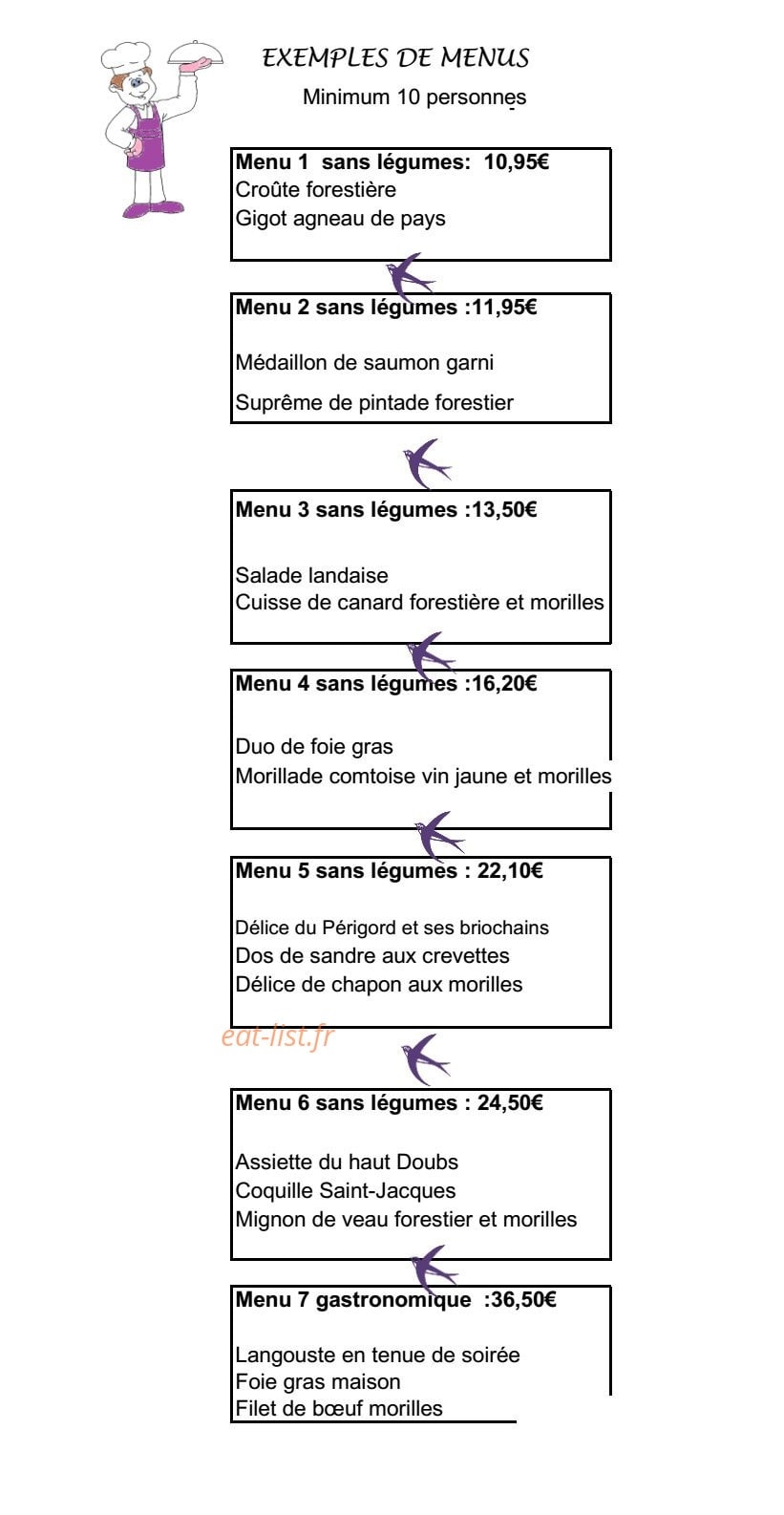 EXEMPLES DE MENUS

Minimum 10 personnes

Menu 1 sans légumes: 10,95€
Croûte forestière
Gigot agneau de pays

Menu 2 sans légumes :11,95€

Médaillon de saumon garni

Suprême de pintade forestier

Menu 3 sans légumes :13,50€

Salade landaise
Cuisse de canard forestière et morilles

Menu 4 sans légumes :16,20€

Duo de foie gras
Morillade comtoise vin jaune et morilles

Menu 5 sans légumes : 22,10€

Délice du Périgord et ses briochains
Dos de sandre aux crevettes
Délice de chapon aux morilles

Menu 6 sans légumes : 24,50€

Assiette du haut Doubs
Coquille Saint-Jacques
Mignon de veau forestier et morilles

Menu 7 gastronomique :36,50€

Langouste en tenue de soirée
Foie gras maison
Filet de bœuf morilles

eat-list.fr